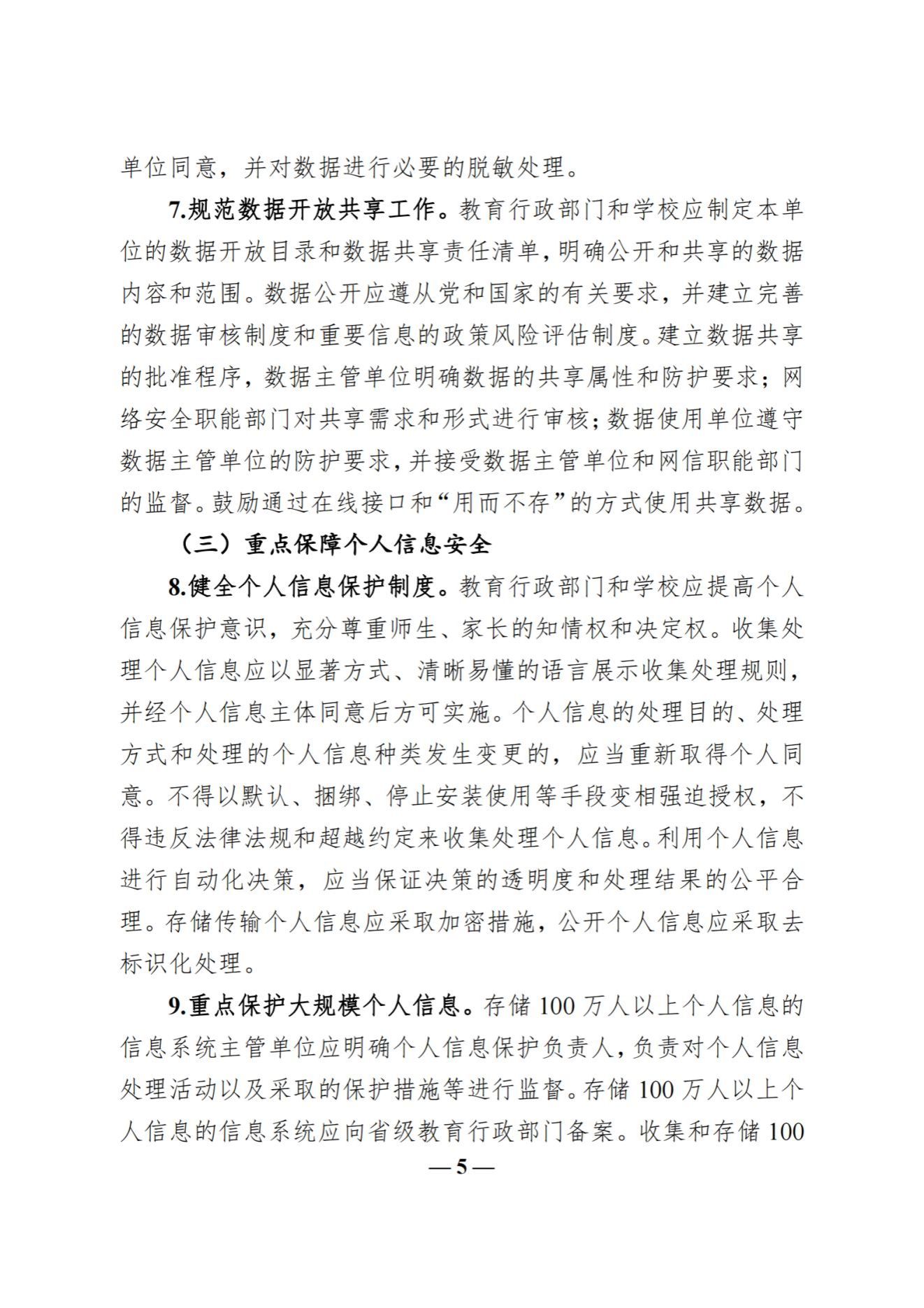 单位同意，并对数据进行必要的脱敏处理。

7.规范数据开放共享工作。教育行政部门和学校应制定本单位的数据开放目录和数据共享责任清单，明确公开和共享的数据内容和范围。数据公开应遵从党和国家的有关要求，并建立完善的数据审核制度和重要信息的政策风险评估制度。建立数据共享的批准程序，数据主管单位明确数据的共享属性和防护要求；网络安全职能部门对共享需求和形式进行审核；数据使用单位遵守数据主管单位的防护要求，并接受数据主管单位和网信职能部门的监督。鼓励通过在线接口和“用而不存”的方式使用共享数据。

（三）重点保障个人信息安全

8.健全个人信息保护制度。教育行政部门和学校应提高个人信息保护意识，充分尊重师生、家长的知情权和决定权。收集处理个人信息应以显著方式、清晰易懂的语言展示收集处理规则，并经个人信息主体同意后方可实施。个人信息的处理目的、处理方式和处理的个人信息种类发生变更的，应当重新取得个人同意。不得以默认、捆绑、停止安装使用等手段变相强迫授权，不得违反法律法规和超越约定来收集处理个人信息。利用个人信息进行自动化决策，应当保证决策的透明度和处理结果的公平合理。存储传输个人信息应采取加密措施，公开个人信息应采取去标识化处理。

9.重点保护大规模个人信息。存储100万人以上个人信息的信息系统主管单位应明确个人信息保护负责人，负责对个人信息处理活动以及采取的保护措施等进行监督。存储100万人以上个人信息的信息系统应向省级教育行政部门备案。收集和存储100

—5—